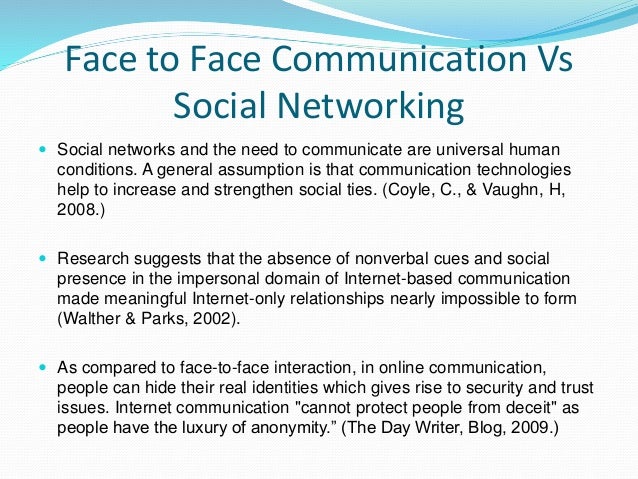 Face to Face Communication Vs Social Networking

• Social networks and the need to communicate are universal human conditions. A general assumption is that communication technologies help to increase and strengthen social ties. (Coyle, C., & Vaughn, H, 2008.)

• Research suggests that the absence of nonverbal cues and social presence in the impersonal domain of Internet-based communication made meaningful Internet-only relationships nearly impossible to form (Walther & Parks, 2002).

• As compared to face-to-face interaction, in online communication, people can hide their real identities which gives rise to security and trust issues. Internet communication "cannot protect people from deceit" as people have the luxury of anonymity." (The Day Writer, Blog, 2009.)